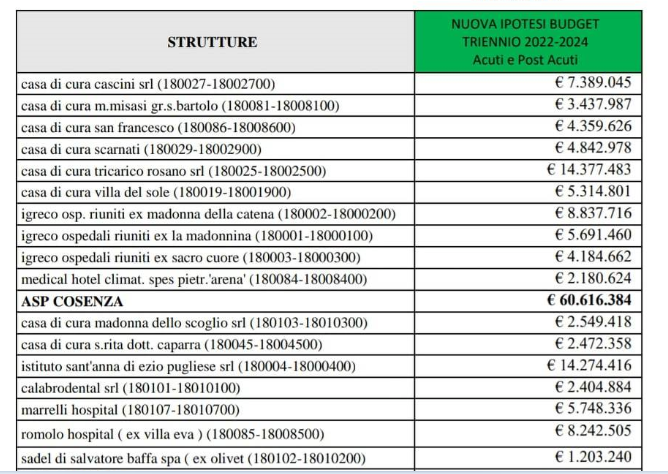 | STRUTTURE | NUOVA IPOTESI BUDGET TRIENNIO 2022-2024 Acuti e Post Acuti |
|---|---|
| casa di cura cascini srl (180027-18002700) | € 7.389.045 |
| casa di cura m.misasi gr.s.bartolo (180081-18008100) | € 3.437.987 |
| casa di cura san francesco (180086-18008600) | € 4.359.626 |
| casa di cura scarnati (180029-18002900) | € 4.842.978 |
| casa di cura tricarico rosano srl (180025-18002500) | € 14.377.483 |
| casa di cura villa del sole (180019-18001900) | € 5.314.801 |
| igreco osp. riuniti ex madonna della catena (180002-18000200) | € 8.837.716 |
| igreco ospedali riuniti ex la madonnina (180001-18000100) | € 5.691.460 |
| igreco ospedali riuniti ex sacro cuore (180003-18000300) | € 4.184.662 |
| medical hotel climat. spes pietr.'arena' (180084-18008400) | € 2.180.624 |
| **ASP COSENZA** | **€ 60.616.384** |
| casa di cura madonna dello scoglio srl (180103-18010300) | € 2.549.418 |
| casa di cura s.rita dott. caparra (180045-18004500) | € 2.472.358 |
| istituto sant'anna di ezio pugliese srl (180004-18000400) | € 14.274.416 |
| calabrodental srl (180101-18010100) | € 2.404.884 |
| marrelli hospital (180107-18010700) | € 5.748.336 |
| romolo hospital ( ex villa eva ) (180085-18008500) | € 8.242.505 |
| sadel di salvatore baffa spa ( ex olivet (180102-18010200) | € 1.203.240 |